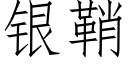 银鞘